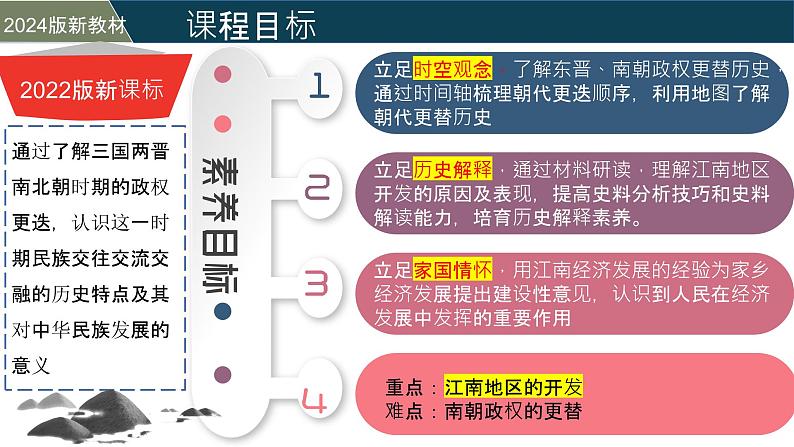 2024版新教材

课程目标

2022版新课标

通过了解三国两晋南北朝时期的政权更迭，认识这一时期民族交往交流交融的历史特点及其对中华民族发展的意义

素养目标

1

立足时空观念，了解东晋、南朝政权更替历史，通过时间轴梳理朝代更迭顺序，利用地图了解朝代更替历史

2

立足历史解释，通过材料研读，理解江南地区开发的原因及表现，提高史料分析技巧和史料解读能力，培育历史解释素养。

3

立足家国情怀，用江南经济发展的经验为家乡经济发展提出建设性意见，认识到人民在经济发展中发挥的重要作用

4

重点：江南地区的开发
难点：南朝政权的更替